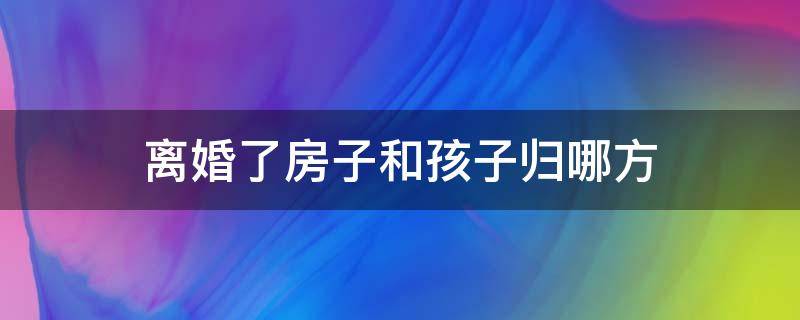 离婚了房子和孩子归哪方